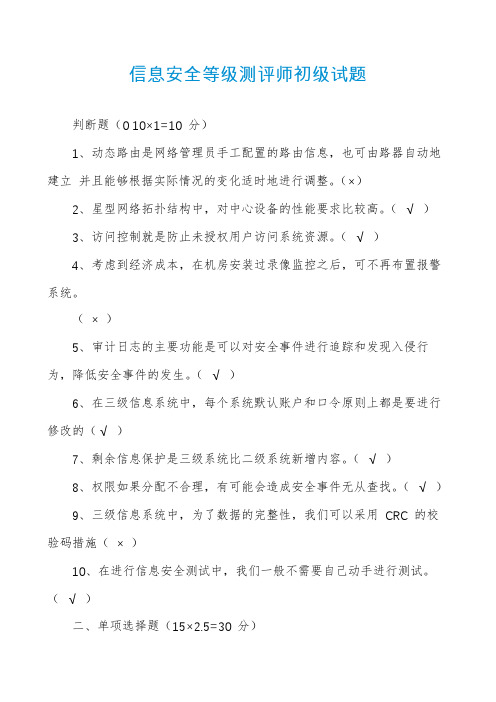 信息安全等级测评师初级试题

判断题（0 10×1=10 分）

1、动态路由是网络管理员手工配置的路由信息，也可由路器自动地建立 并且能够根据实际情况的变化适时地进行调整。(×)

2、星型网络拓扑结构中，对中心设备的性能要求比较高。（ √ ）

3、访问控制就是防止未授权用户访问系统资源。（ √ ）

4、考虑到经济成本，在机房安装过录像监控之后，可不再布置报警系统。

（ × ）

5、审计日志的主要功能是可以对安全事件进行追踪和发现入侵行为，降低安全事件的发生。（ √ ）

6、在三级信息系统中，每个系统默认账户和口令原则上都是要进行修改的（ √ ）

7、剩余信息保护是三级系统比二级系统新增内容。（ √ ）

8、权限如果分配不合理，有可能会造成安全事件无从查找。（ √ ）

9、三级信息系统中，为了数据的完整性，我们可以采用 CRC 的校验码措施（ × ）

10、在进行信息安全测试中，我们一般不需要自己动手进行测试。（ √ ）

二、单项选择题（15×2.5=30 分）